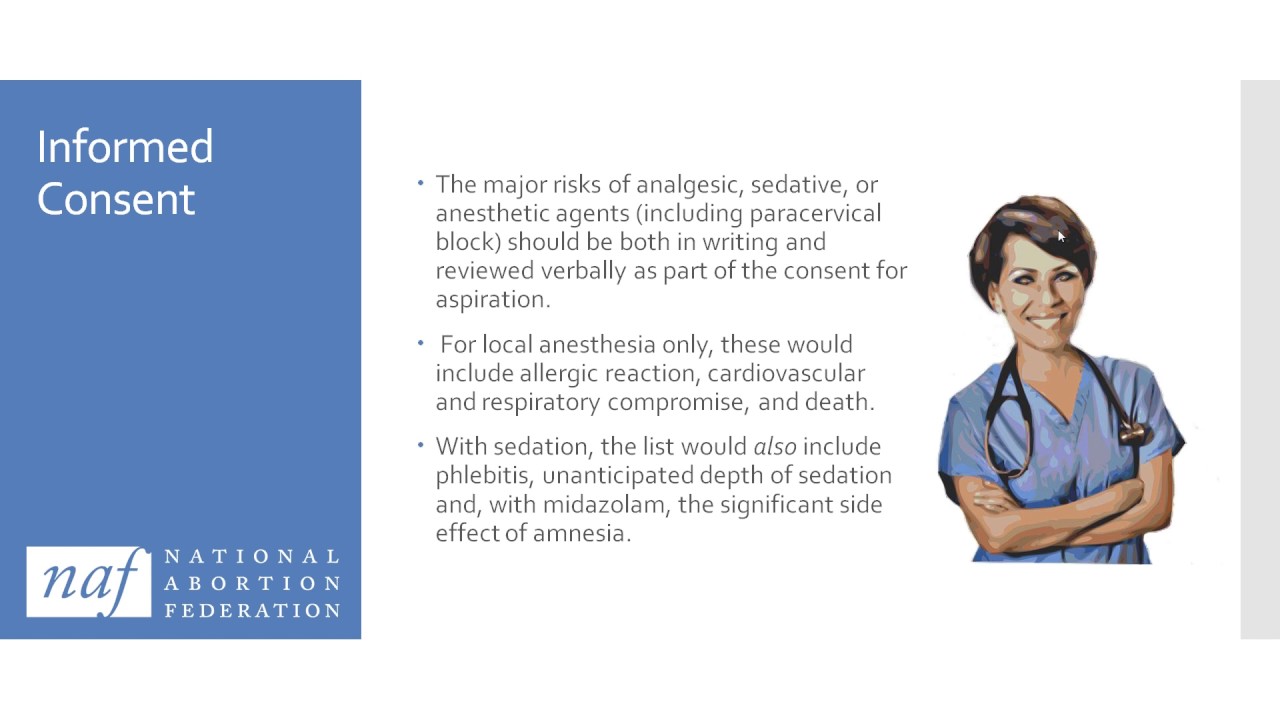 Informed Consent

naf NATIONAL ABORTION FEDERATION

• The major risks of analgesic, sedative, or anesthetic agents (including paracervical block) should be both in writing and reviewed verbally as part of the consent for aspiration.

• For local anesthesia only, these would include allergic reaction, cardiovascular and respiratory compromise, and death.

• With sedation, the list would also include phlebitis, unanticipated depth of sedation and, with midazolam, the significant side effect of amnesia.